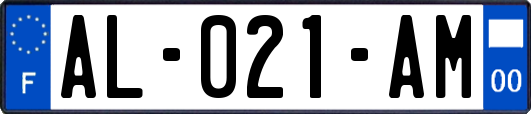 F
AL-021-AM
00